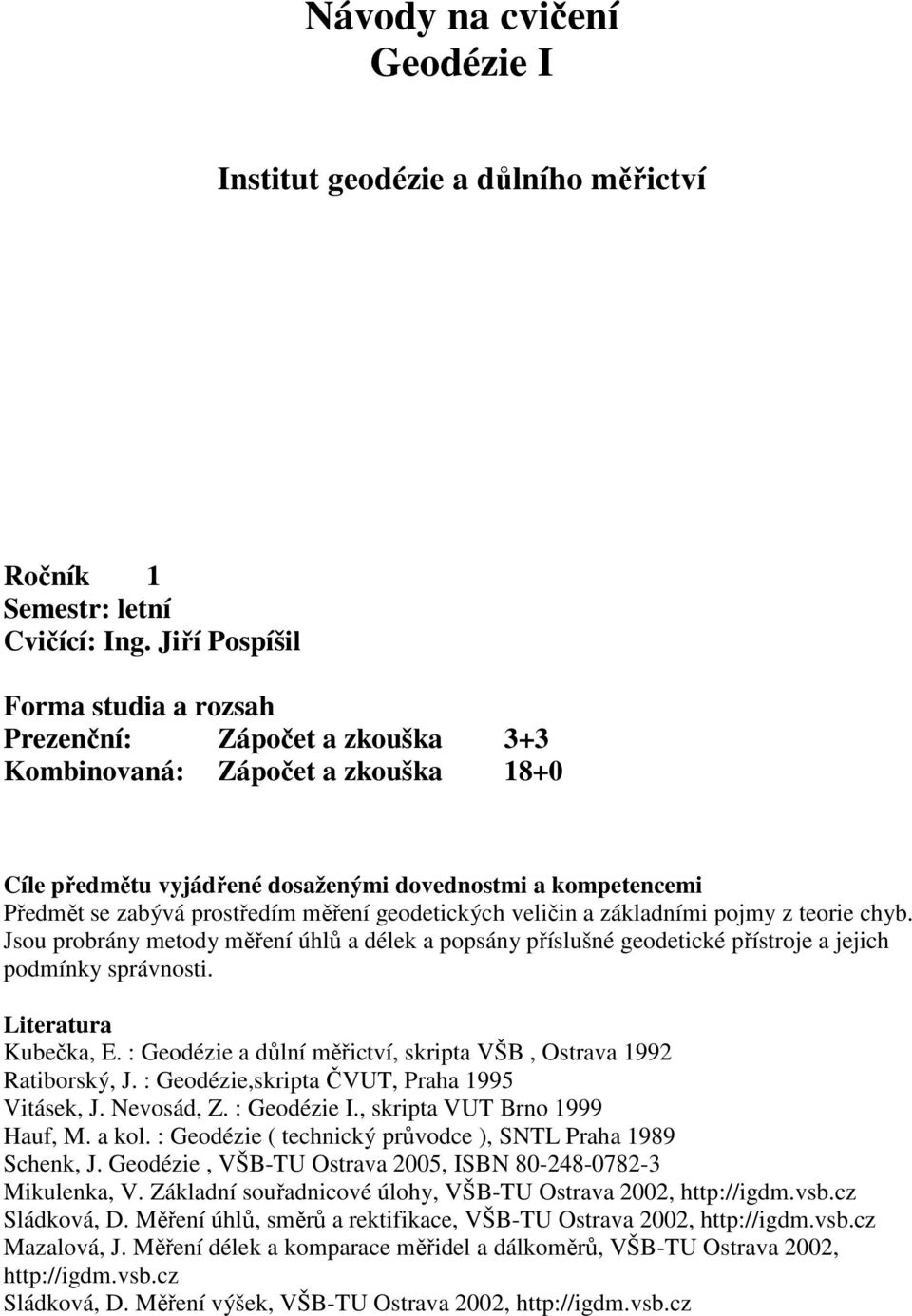 Návody na cvičení
Geodézie I

Institut geodézie a důlního měřictví

Ročník 1
Semestr: letní
Cvičící: Ing. Jiří Pospíšil

Forma studia a rozsah
Prezenční: Zápočet a zkouška 3+3
Kombinovaná: Zápočet a zkouška 18+0

Cíle předmětu vyjádřené dosaženými dovednostmi a kompetencemi
Předmět se zabývá prostředím měření geodetických veličin a základními pojmy z teorie chyb. Jsou probrány metody měření úhlů a délek a popsány příslušné geodetické přístroje a jejich podmínky správnosti.

Literatura
Kubečka, E. : Geodézie a důlní měřictví, skripta VŠB , Ostrava 1992
Ratiborský, J. : Geodézie,skripta ČVUT, Praha 1995
Vitásek, J. Nevosád, Z. : Geodézie I., skripta VUT Brno 1999
Hauf, M. a kol. : Geodézie ( technický průvodce ), SNTL Praha 1989
Schenk, J. Geodézie , VŠB-TU Ostrava 2005, ISBN 80-248-0782-3
Mikulenka, V. Základní souřadnicové úlohy, VŠB-TU Ostrava 2002, http://igdm.vsb.cz
Sládková, D. Měření úhlů, směrů a rektifikace, VŠB-TU Ostrava 2002, http://igdm.vsb.cz
Mazalová, J. Měření délek a komparace měřidel a dálkoměrů, VŠB-TU Ostrava 2002, http://igdm.vsb.cz
Sládková, D. Měření výšek, VŠB-TU Ostrava 2002, http://igdm.vsb.cz